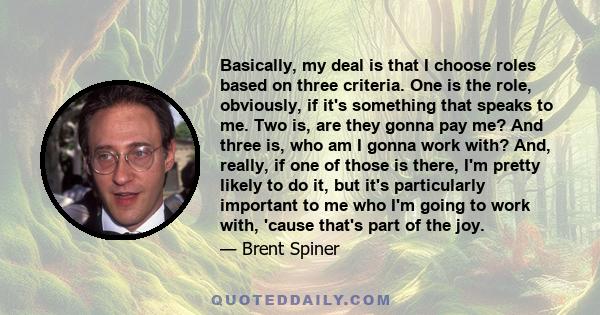 Basically, my deal is that I choose roles based on three criteria. One is the role, obviously, if it's something that speaks to me. Two is, are they gonna pay me? And three is, who am I gonna work with? And, really, if one of those is there, I'm pretty likely to do it, but it's particularly important to me who I'm going to work with, 'cause that's part of the joy.

— Brent Spiner

QUOTEDDAILY.COM